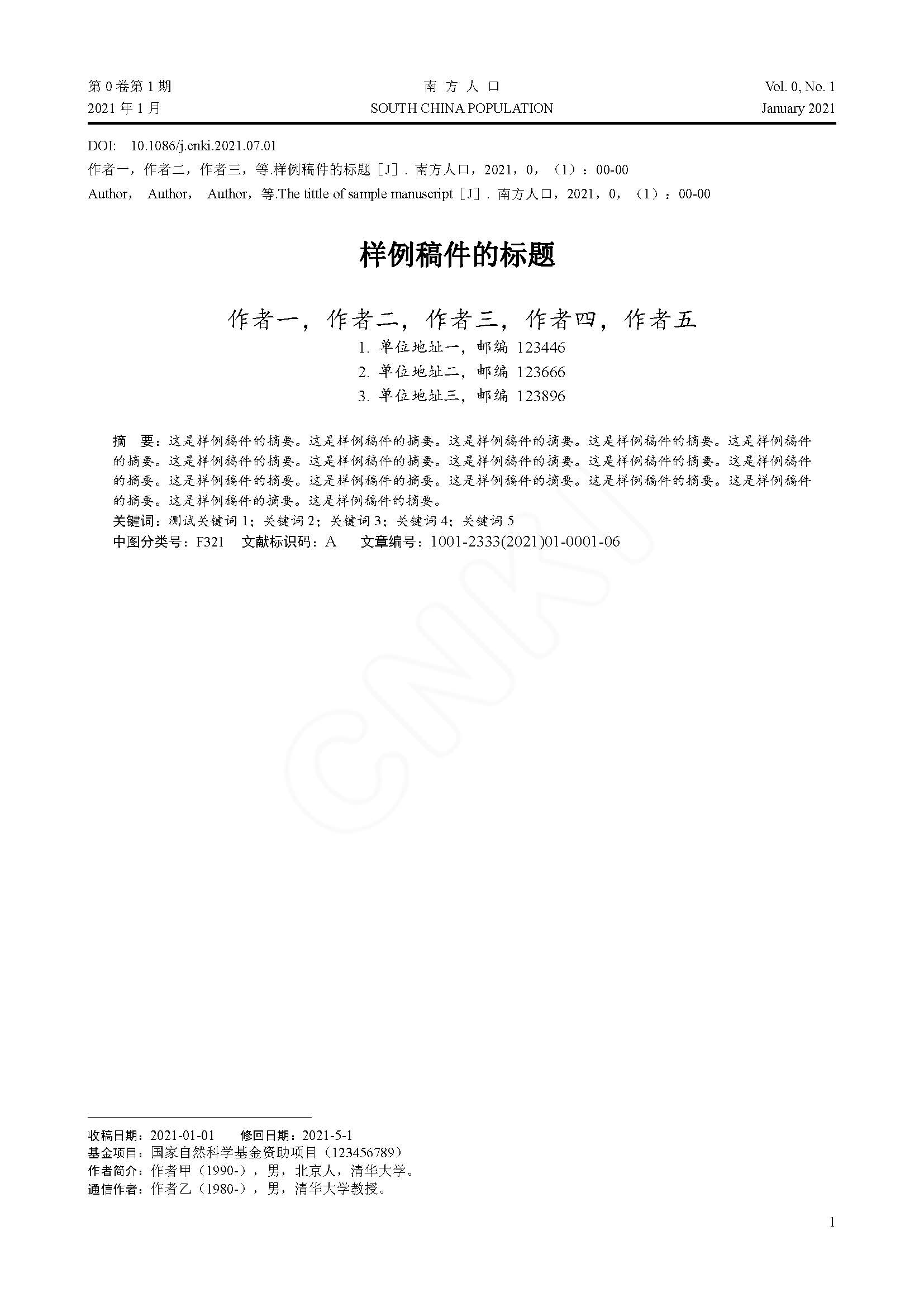 第 0 卷第 1 期
2021 年 1 月

南 方 人 口
SOUTH CHINA POPULATION

Vol. 0, No. 1
January 2021

DOI: 10.1086/j.cnki.2021.07.01
作者一，作者二，作者三，等.样例稿件的标题［J］. 南方人口，2021，0，（1）：00-00
Author， Author， Author，等.The tittle of sample manuscript［J］. 南方人口，2021，0，（1）：00-00

样例稿件的标题

作者一，作者二，作者三，作者四，作者五
1. 单位地址一，邮编 123446
2. 单位地址二，邮编 123666
3. 单位地址三，邮编 123896

摘　要：这是样例稿件的摘要。这是样例稿件的摘要。这是样例稿件的摘要。这是样例稿件的摘要。这是样例稿件的摘要。这是样例稿件的摘要。这是样例稿件的摘要。这是样例稿件的摘要。这是样例稿件的摘要。这是样例稿件的摘要。这是样例稿件的摘要。这是样例稿件的摘要。这是样例稿件的摘要。这是样例稿件的摘要。这是样例稿件的摘要。这是样例稿件的摘要。这是样例稿件的摘要。
关键词：测试关键词 1；关键词 2；关键词 3；关键词 4；关键词 5
中图分类号：F321　文献标识码：A　文章编号：1001-2333(2021)01-0001-06

CNKI

收稿日期：2021-01-01　修回日期：2021-5-1
基金项目：国家自然科学基金资助项目（123456789）
作者简介：作者甲（1990-），男，北京人，清华大学。
通信作者：作者乙（1980-），男，清华大学教授。

1